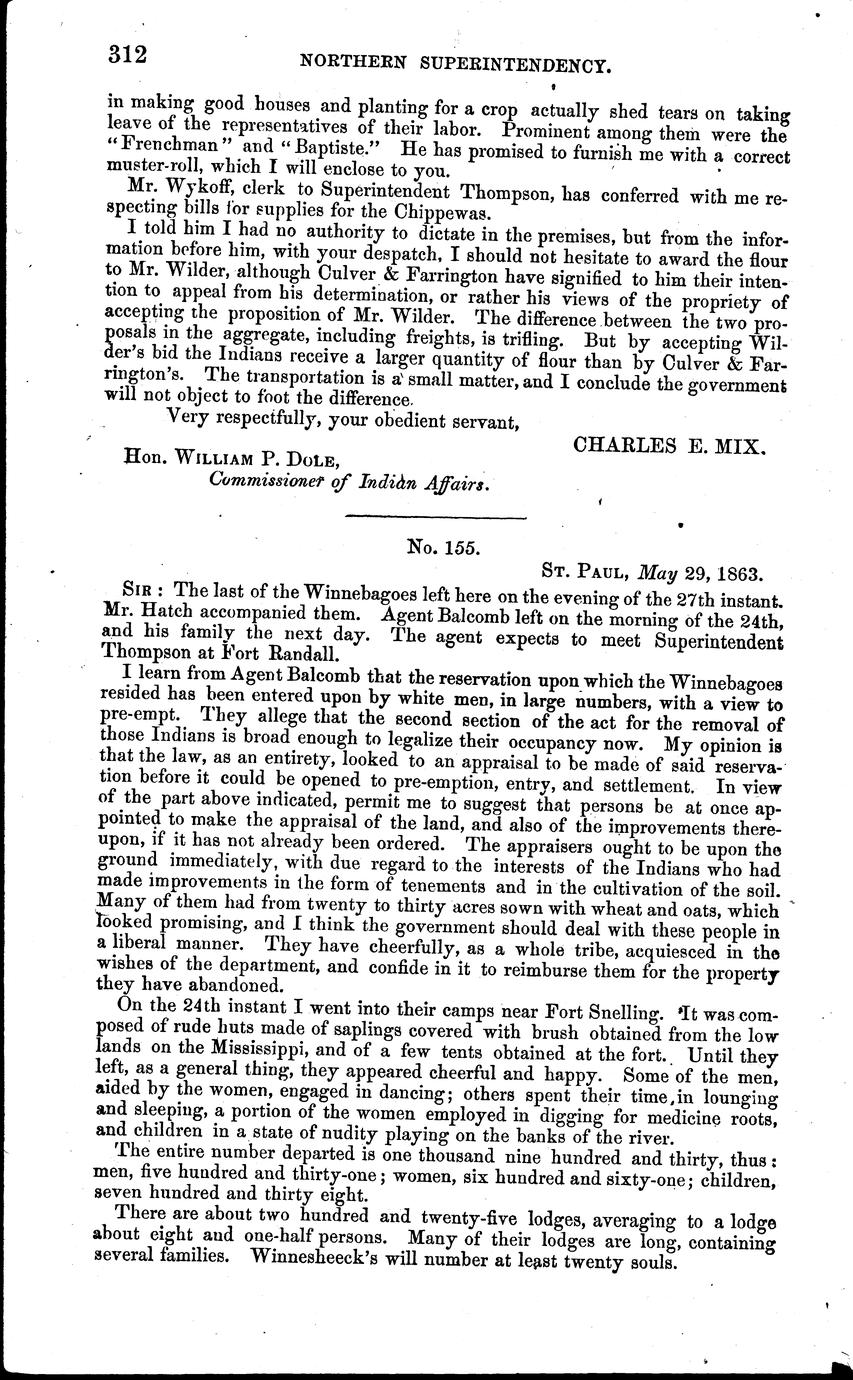 312 NORTHERN SUPERINTENDENCY.

in making good houses and planting for a crop actually shed tears on taking leave of the representatives of their labor. Prominent among them were the "Frenchman" and "Baptiste." He has promised to furnish me with a correct muster-roll, which I will enclose to you.

Mr. Wykoff, clerk to Superintendent Thompson, has conferred with me respecting bills for supplies for the Chippewas.

I told him I had no authority to dictate in the premises, but from the information before him, with your despatch, I should not hesitate to award the flour to Mr. Wilder, although Culver & Farrington have signified to him their intention to appeal from his determination, or rather his views of the propriety of accepting the proposition of Mr. Wilder. The difference between the two proposals in the aggregate, including freights, is trifling. But by accepting Wilder's bid the Indians receive a larger quantity of flour than by Culver & Farrington's. The transportation is a small matter, and I conclude the government will not object to foot the difference.

Very respectfully, your obedient servant,

CHARLES E. MIX.

Hon. WILLIAM P. DOLE,
Commissioner of Indian Affairs.

No. 155.

ST. PAUL, May 29, 1863.

SIR: The last of the Winnebagoes left here on the evening of the 27th instant. Mr. Hatch accompanied them. Agent Balcomb left on the morning of the 24th, and his family the next day. The agent expects to meet Superintendent Thompson at Fort Randall.

I learn from Agent Balcomb that the reservation upon which the Winnebagoes resided has been entered upon by white men, in large numbers, with a view to pre-empt. They allege that the second section of the act for the removal of those Indians is broad enough to legalize their occupancy now. My opinion is that the law, as an entirety, looked to an appraisal to be made of said reservation before it could be opened to pre-emption, entry, and settlement. In view of the part above indicated, permit me to suggest that persons be at once appointed to make the appraisal of the land, and also of the improvements thereupon, if it has not already been ordered. The appraisers ought to be upon the ground immediately, with due regard to the interests of the Indians who had made improvements in the form of tenements and in the cultivation of the soil. Many of them had from twenty to thirty acres sown with wheat and oats, which looked promising, and I think the government should deal with these people in a liberal manner. They have cheerfully, as a whole tribe, acquiesced in the wishes of the department, and confide in it to reimburse them for the property they have abandoned.

On the 24th instant I went into their camps near Fort Snelling. It was composed of rude huts made of saplings covered with brush obtained from the low lands on the Mississippi, and of a few tents obtained at the fort. Until they left, as a general thing, they appeared cheerful and happy. Some of the men, aided by the women, engaged in dancing; others spent their time in lounging and sleeping, a portion of the women employed in digging for medicine roots, and children in a state of nudity playing on the banks of the river.

The entire number departed is one thousand nine hundred and thirty, thus: men, five hundred and thirty-one; women, six hundred and sixty-one; children, seven hundred and thirty eight.

There are about two hundred and twenty-five lodges, averaging to a lodge about eight and one-half persons. Many of their lodges are long, containing several families. Winnesheeck's will number at least twenty souls.